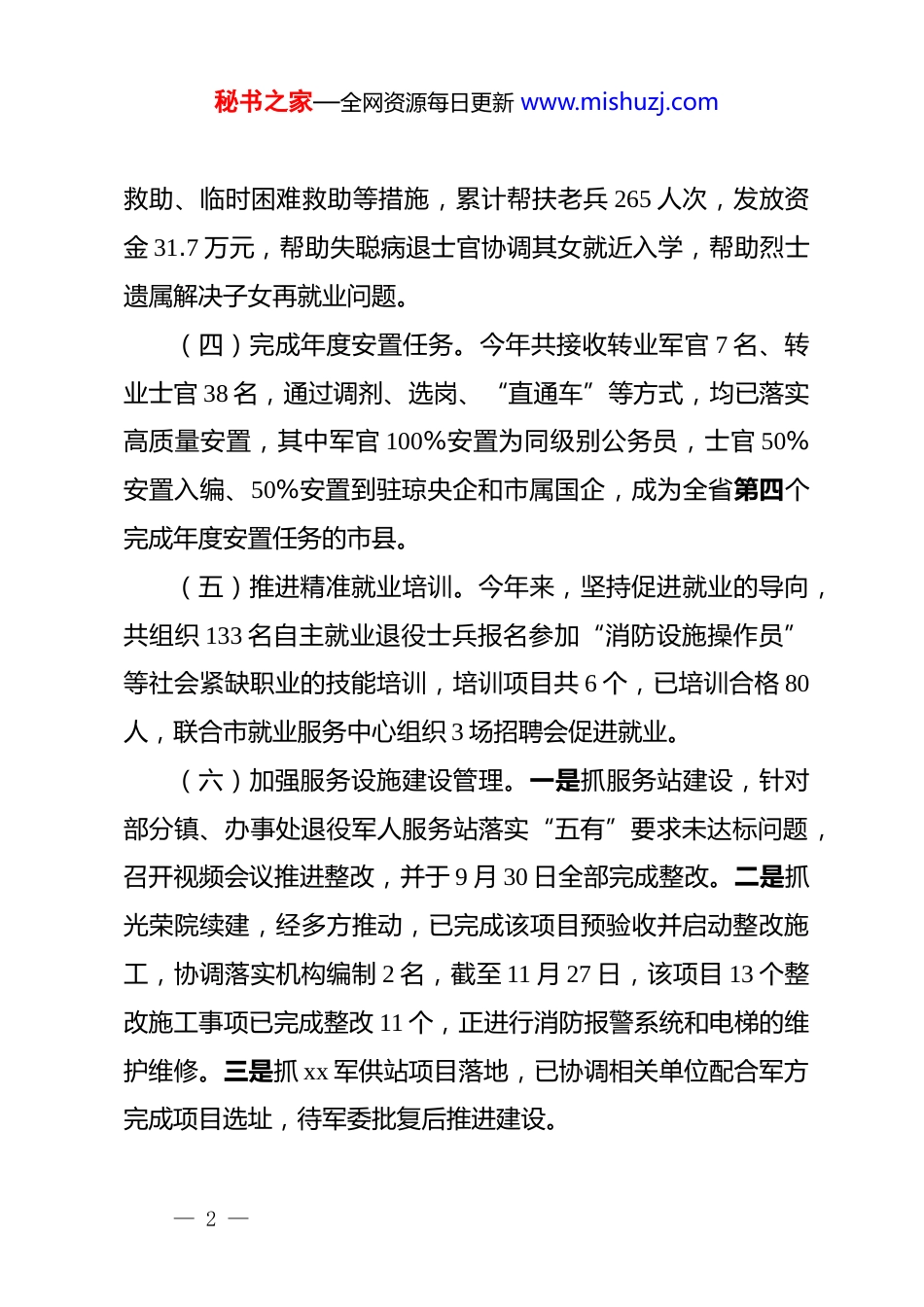 秘书之家—全网资源每日更新 www.mishuzj.com

救助、临时困难救助等措施，累计帮扶老兵 265 人次，发放资金 31.7 万元，帮助失聪病退士官协调其女就近入学，帮助烈士遗属解决子女再就业问题。

（四）完成年度安置任务。今年共接收转业军官 7 名、转业士官 38 名，通过调剂、选岗、“直通车”等方式，均已落实高质量安置，其中军官 100%安置为同级别公务员，士官 50%安置入编、50%安置到驻琼央企和市属国企，成为全省第四个完成年度安置任务的市县。

（五）推进精准就业培训。今年来，坚持促进就业的导向，共组织 133 名自主就业退役士兵报名参加“消防设施操作员”等社会紧缺职业的技能培训，培训项目共 6 个，已培训合格 80 人，联合市就业服务中心组织 3 场招聘会促进就业。

（六）加强服务设施建设管理。一是抓服务站建设，针对部分镇、办事处退役军人服务站落实“五有”要求未达标问题，召开视频会议推进整改，并于 9 月 30 日全部完成整改。二是抓光荣院续建，经多方推动，已完成该项目预验收并启动整改施工，协调落实机构编制 2 名，截至 11 月 27 日，该项目 13 个整改施工事项已完成整改 11 个，正进行消防报警系统和电梯的维护维修。三是抓 xx 军供站项目落地，已协调相关单位配合军方完成项目选址，待军委批复后推进建设。

— 2 —